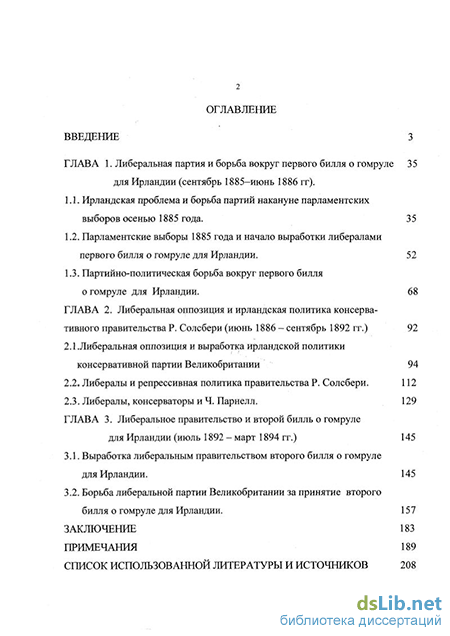 2

ОГЛАВЛЕНИЕ

ВВЕДЕНИЕ 3

ГЛАВА 1. Либеральная партия и борьба вокруг первого билля о гомруле для Ирландии (сентябрь 1885–июнь 1886 гг). 35

1.1. Ирландская проблема и борьба партий накануне парламентских выборов осенью 1885 года. 35

1.2. Парламентские выборы 1885 года и начало выработки либералами первого билля о гомруле для Ирландии. 52

1.3. Партийно-политическая борьба вокруг первого билля о гомруле для Ирландии. 68

ГЛАВА 2. Либеральная оппозиция и ирландская политика консервативного правительства Р. Солсбери (июнь 1886 – сентябрь 1892 гг.) 92

2.1.Либеральная оппозиция и выработка ирландской политики консервативной партии Великобритании 94

2.2. Либералы и репрессивная политика правительства Р. Солсбери. 112

2.3. Либералы, консерваторы и Ч. Парнелл. 129

ГЛАВА 3. Либеральное правительство и второй билль о гомруле для Ирландии (июль 1892 – март 1894 гг.) 145

3.1. Выработка либеральным правительством второго билля о гомруле для Ирландии. 145

3.2. Борьба либеральной партии Великобритании за принятие второго билля о гомруле для Ирландии. 157

ЗАКЛЮЧЕНИЕ 183

ПРИМЕЧАНИЯ 189

СПИСОК ИСПОЛЬЗОВАННОЙ ЛИТЕРАТУРЫ И ИСТОЧНИКОВ 208

dsLib.net
библиотека диссертаций